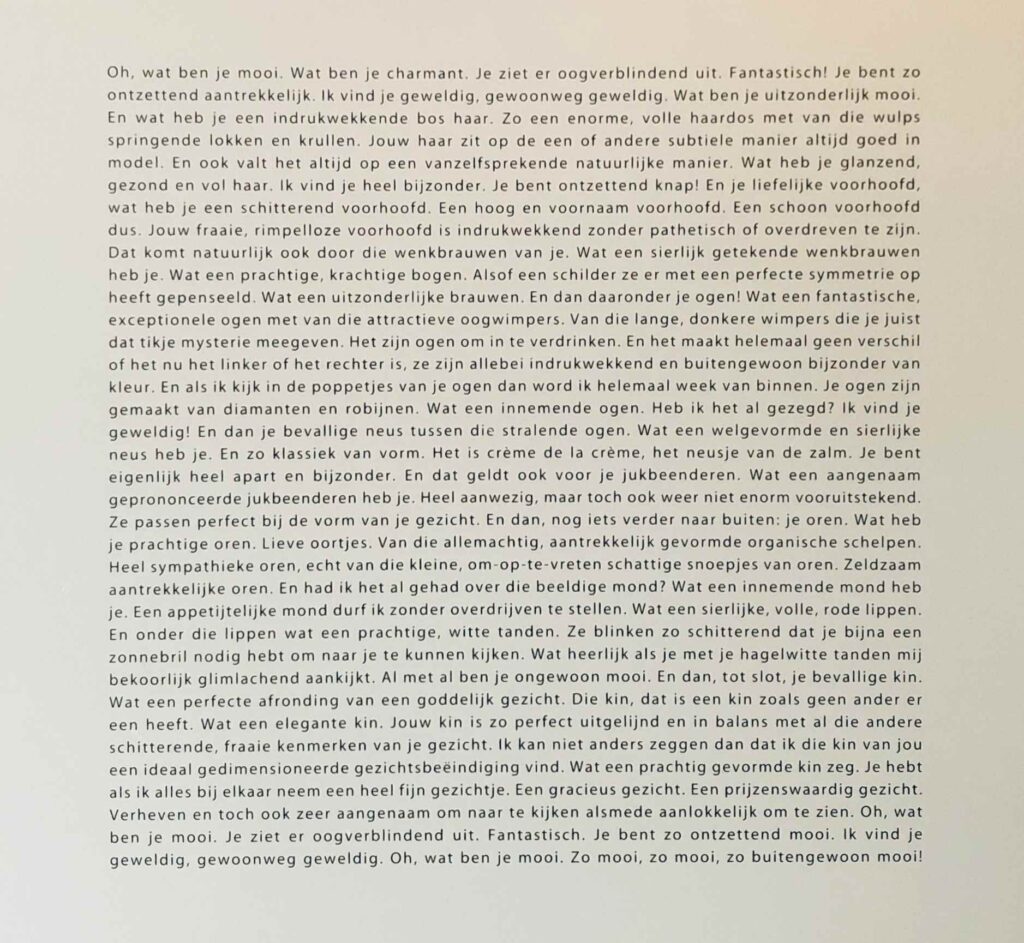 Oh, wat ben je mooi. Wat ben je charmant. Je ziet er oogverblindend uit. Fantastisch! Je bent zo ontzettend aantrekkelijk. Ik vind je geweldig, gewoonweg geweldig. Wat ben je uitzonderlijk mooi. En wat heb je een indrukwekkende bos haar. Zo een enorme, volle haardos met van die wulps springende lokken en krullen. Jouw haar zit op de een of andere subtiele manier altijd goed in model. En ook valt het altijd op een vanzelfsprekende natuurlijke manier. Wat heb je glanzend, gezond en vol haar. Ik vind je heel bijzonder. Je bent ontzettend knap! En je liefelijke voorhoofd, wat heb je een schitterend voorhoofd. Een hoog en voornaam voorhoofd. Een schoon voorhoofd dus. Jouw fraaie, rimpelloze voorhoofd is indrukwekkend zonder pathetisch of overdreven te zijn. Dat komt natuurlijk ook door die wenkbrauwen van je. Wat een sierlijk getekende wenkbrauwen heb je. Wat een prachtige, krachtige bogen. Alsof een schilder ze er met een perfecte symmetrie op heeft gepenseeld. Wat een uitzonderlijke brauwen. En dan daaronder je ogen! Wat een fantastische, exceptionele ogen met van die attractieve oogwimpers. Van die lange, donkere wimpers die je juist dat tikje mysterie meegeven. Het zijn ogen om in te verdrinken. En het maakt helemaal geen verschil of het nu het linker of het rechter is, ze zijn allebei indrukwekkend en buitengewoon bijzonder van kleur. En als ik kijk in de poppetjes van je ogen dan word ik helemaal week van binnen. Je ogen zijn gemaakt van diamanten en robijnen. Wat een innemende ogen. Heb ik het al gezegd? Ik vind je geweldig! En dan je bevallige neus tussen die stralende ogen. Wat een welgevormde en sierlijke neus heb je. En zo klassiek van vorm. Het is crème de la crème, het neusje van de zalm. Je bent eigenlijk heel apart en bijzonder. En dat geldt ook voor je jukbeenderen. Wat een aangenaam geprononceerde jukbeenderen heb je. Heel aanwezig, maar toch ook weer niet enorm vooruitstekend. Ze passen perfect bij de vorm van je gezicht. En dan, nog iets verder naar buiten: je oren. Wat heb je prachtige oren. Lieve oortjes. Van die allemachtig, aantrekkelijk gevormde organische schelpen. Heel sympathieke oren, echt van die kleine, om-op-te-vreten schattige snoepjes van oren. Zeldzaam aantrekkelijke oren. En had ik het al gehad over die beeldige mond? Wat een innemende mond heb je. Een appetijtelijke mond durf ik zonder overdrijven te stellen. Wat een sierlijke, volle, rode lippen. En onder die lippen wat een prachtige, witte tanden. Ze blinken zo schitterend dat je bijna een zonnebril nodig hebt om naar je te kunnen kijken. Wat heerlijk als je met je hagelwitte tanden mij bekoorlijk glimlachend aankijkt. Al met al ben je ongewoon mooi. En dan, tot slot, je bevallige kin. Wat een perfecte afronding van een goddelijk gezicht. Die kin, dat is een kin zoals geen ander er een heeft. Wat een elegante kin. Jouw kin is zo perfect uitgelijnd en in balans met al die andere schitterende, fraaie kenmerken van je gezicht. Ik kan niet anders zeggen dan dat ik die kin van jou een ideaal gedimensioneerde gezichtsbeëindiging vind. Wat een prachtig gevormde kin zeg. Je hebt als ik alles bij elkaar neem een heel fijn gezichtje. Een gracieus gezicht. Een prijzenswaardig gezicht. Verheven en toch ook zeer aangenaam om naar te kijken alsmede aanlokkelijk om te zien. Oh, wat ben je mooi. Je ziet er oogverblindend uit. Fantastisch. Je bent zo ontzettend mooi. Ik vind je geweldig, gewoonweg geweldig. Oh, wat ben je mooi. Zo mooi, zo mooi, zo buitengewoon mooi!